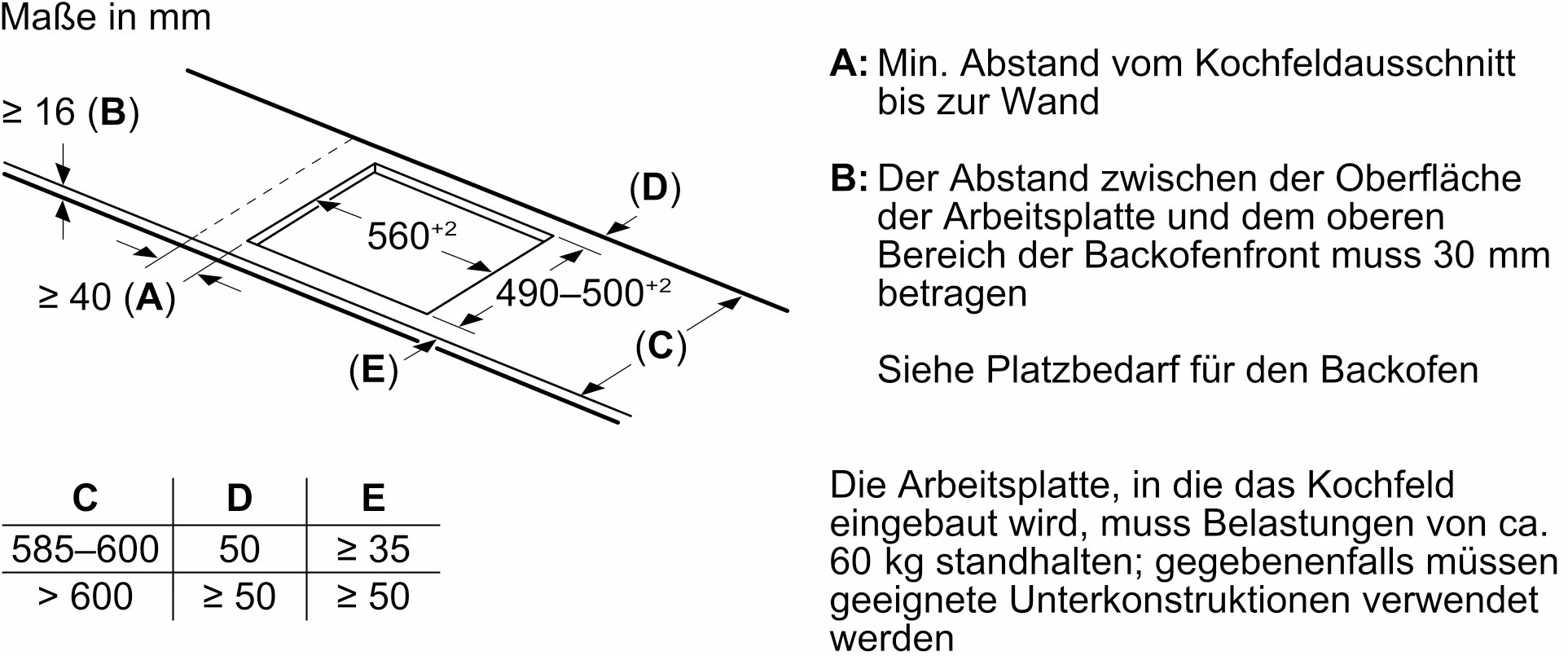 Maße in mm

≥ 16 (**B**)

(**D**)

$560^{+2}$

$490–500^{+2}$

≥ 40 (**A**)

(**C**)

(**E**)

| C | D | E |
|---|---|---|
| 585–600 | 50 | ≥ 35 |
| > 600 | ≥ 50 | ≥ 50 |

**A:** Min. Abstand vom Kochfeldausschnitt bis zur Wand

**B:** Der Abstand zwischen der Oberfläche der Arbeitsplatte und dem oberen Bereich der Backofenfront muss 30 mm betragen

Siehe Platzbedarf für den Backofen

Die Arbeitsplatte, in die das Kochfeld eingebaut wird, muss Belastungen von ca. 60 kg standhalten; gegebenenfalls müssen geeignete Unterkonstruktionen verwendet werden